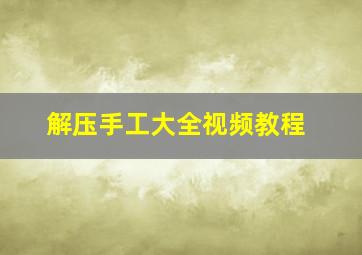 解压手工大全视频教程